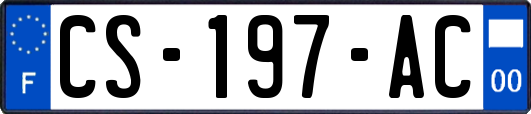 F
CS-197-AC
00